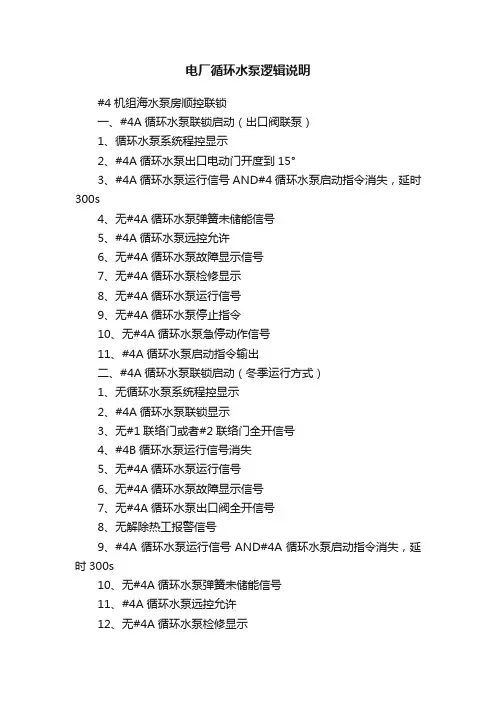 电厂循环水泵逻辑说明

#4 机组海水泵房顺控联锁

一、#4A 循环水泵联锁启动（出口阀联泵）

1、循环水泵系统程控显示

2、#4A 循环水泵出口电动门开度到 15°

3、#4A 循环水泵运行信号 AND#4 循环水泵启动指令消失，延时 300s

4、无#4A 循环水泵弹簧未储能信号

5、#4A 循环水泵远控允许

6、无#4A 循环水泵故障显示信号

7、无#4A 循环水泵检修显示

8、无#4A 循环水泵运行信号

9、无#4A 循环水泵停止指令

10、无#4A 循环水泵急停动作信号

11、#4A 循环水泵启动指令输出

二、#4A 循环水泵联锁启动（冬季运行方式）

1、无循环水泵系统程控显示

2、#4A 循环水泵联锁显示

3、无#1 联络门或者#2 联络门全开信号

4、#4B 循环水泵运行信号消失

5、无#4A 循环水泵运行信号

6、无#4A 循环水泵故障显示信号

7、无#4A 循环水泵出口阀全开信号

8、无解除热工报警信号

9、#4A 循环水泵运行信号 AND#4A 循环水泵启动指令消失，延时 300s

10、无#4A 循环水泵弹簧未储能信号

11、#4A 循环水泵远控允许

12、无#4A 循环水泵检修显示